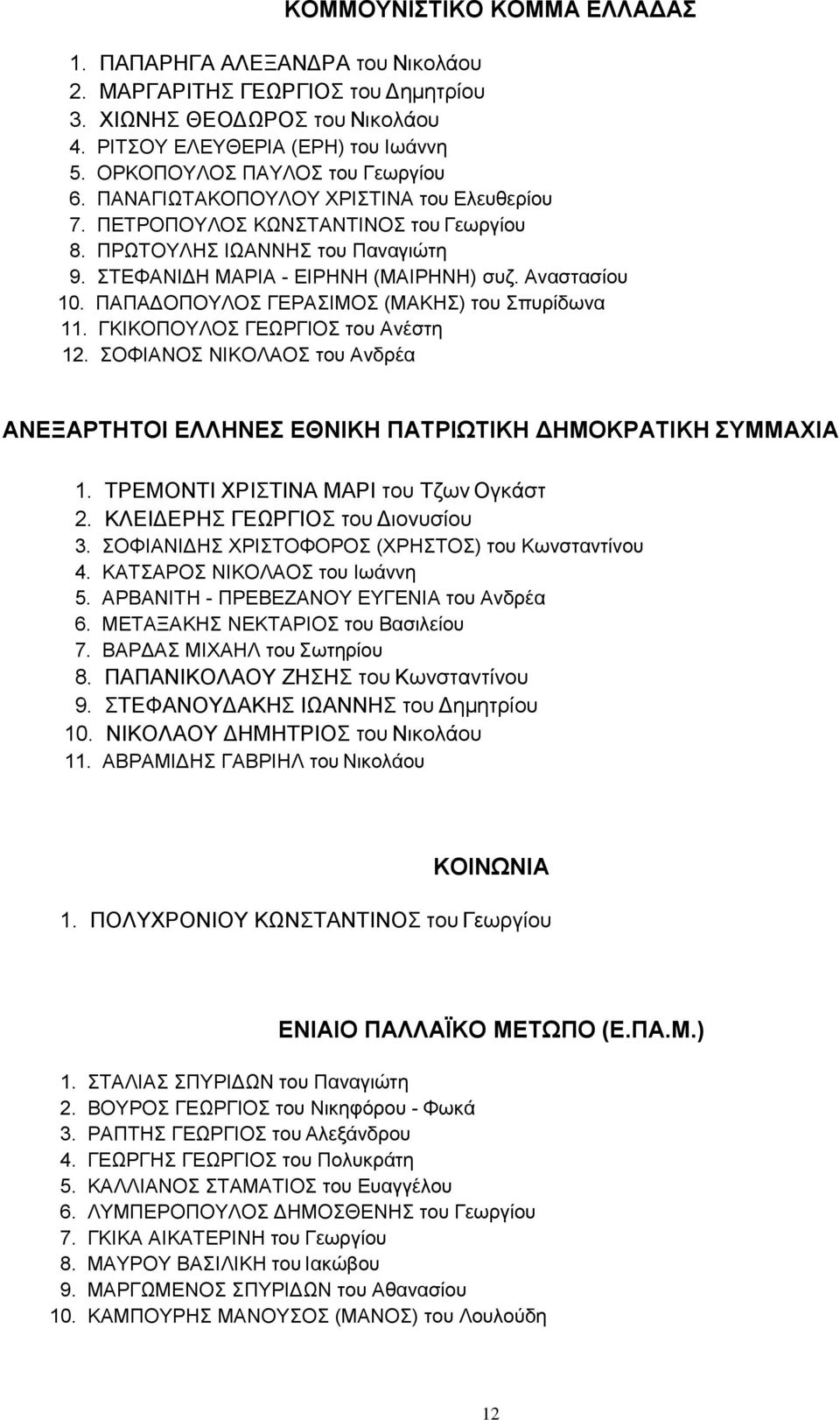 ΚΟΜΜΟΥΝΙΣΤΙΚΟ ΚΟΜΜΑ ΕΛΛΑΔΑΣ

1. ΠΑΠΑΡΗΓΑ ΑΛΕΞΑΝΔΡΑ του Νικολάου
2. ΜΑΡΓΑΡΙΤΗΣ ΓΕΩΡΓΙΟΣ του Δημητρίου
3. ΧΙΩΝΗΣ ΘΕΟΔΩΡΟΣ του Νικολάου
4. ΡΙΤΣΟΥ ΕΛΕΥΘΕΡΙΑ (ΕΡΗ) του Ιωάννη
5. ΟΡΚΟΠΟΥΛΟΣ ΠΑΥΛΟΣ του Γεωργίου
6. ΠΑΝΑΓΙΩΤΑΚΟΠΟΥΛΟΥ ΧΡΙΣΤΙΝΑ του Ελευθερίου
7. ΠΕΤΡΟΠΟΥΛΟΣ ΚΩΝΣΤΑΝΤΙΝΟΣ του Γεωργίου
8. ΠΡΩΤΟΥΛΗΣ ΙΩΑΝΝΗΣ του Παναγιώτη
9. ΣΤΕΦΑΝΙΔΗ ΜΑΡΙΑ - ΕΙΡΗΝΗ (ΜΑΙΡΗΝΗ) συζ. Αναστασίου
10. ΠΑΠΑΔΟΠΟΥΛΟΣ ΓΕΡΑΣΙΜΟΣ (ΜΑΚΗΣ) του Σπυρίδωνα
11. ΓΚΙΚΟΠΟΥΛΟΣ ΓΕΩΡΓΙΟΣ του Ανέστη
12. ΣΟΦΙΑΝΟΣ ΝΙΚΟΛΑΟΣ του Ανδρέα

ΑΝΕΞΑΡΤΗΤΟΙ ΕΛΛΗΝΕΣ ΕΘΝΙΚΗ ΠΑΤΡΙΩΤΙΚΗ ΔΗΜΟΚΡΑΤΙΚΗ ΣΥΜΜΑΧΙΑ

1. ΤΡΕΜΟΝΤΙ ΧΡΙΣΤΙΝΑ ΜΑΡΙ του Τζων Ογκάστ
2. ΚΛΕΙΔΕΡΗΣ ΓΕΩΡΓΙΟΣ του Διονυσίου
3. ΣΟΦΙΑΝΙΔΗΣ ΧΡΙΣΤΟΦΟΡΟΣ (ΧΡΗΣΤΟΣ) του Κωνσταντίνου
4. ΚΑΤΣΑΡΟΣ ΝΙΚΟΛΑΟΣ του Ιωάννη
5. ΑΡΒΑΝΙΤΗ - ΠΡΕΒΕΖΑΝΟΥ ΕΥΓΕΝΙΑ του Ανδρέα
6. ΜΕΤΑΞΑΚΗΣ ΝΕΚΤΑΡΙΟΣ του Βασιλείου
7. ΒΑΡΔΑΣ ΜΙΧΑΗΛ του Σωτηρίου
8. ΠΑΠΑΝΙΚΟΛΑΟΥ ΖΗΣΗΣ του Κωνσταντίνου
9. ΣΤΕΦΑΝΟΥΔΑΚΗΣ ΙΩΑΝΝΗΣ του Δημητρίου
10. ΝΙΚΟΛΑΟΥ ΔΗΜΗΤΡΙΟΣ του Νικολάου
11. ΑΒΡΑΜΙΔΗΣ ΓΑΒΡΙΗΛ του Νικολάου

ΚΟΙΝΩΝΙΑ

1. ΠΟΛΥΧΡΟΝΙΟΥ ΚΩΝΣΤΑΝΤΙΝΟΣ του Γεωργίου

ΕΝΙΑΙΟ ΠΑΛΛΑΪΚΟ ΜΕΤΩΠΟ (Ε.ΠΑ.Μ.)

1. ΣΤΑΛΙΑΣ ΣΠΥΡΙΔΩΝ του Παναγιώτη
2. ΒΟΥΡΟΣ ΓΕΩΡΓΙΟΣ του Νικηφόρου - Φωκά
3. ΡΑΠΤΗΣ ΓΕΩΡΓΙΟΣ του Αλεξάνδρου
4. ΓΕΩΡΓΗΣ ΓΕΩΡΓΙΟΣ του Πολυκράτη
5. ΚΑΛΛΙΑΝΟΣ ΣΤΑΜΑΤΙΟΣ του Ευαγγέλου
6. ΛΥΜΠΕΡΟΠΟΥΛΟΣ ΔΗΜΟΣΘΕΝΗΣ του Γεωργίου
7. ΓΚΙΚΑ ΑΙΚΑΤΕΡΙΝΗ του Γεωργίου
8. ΜΑΥΡΟΥ ΒΑΣΙΛΙΚΗ του Ιακώβου
9. ΜΑΡΓΩΜΕΝΟΣ ΣΠΥΡΙΔΩΝ του Αθανασίου
10. ΚΑΜΠΟΥΡΗΣ ΜΑΝΟΥΣΟΣ (ΜΑΝΟΣ) του Λουλούδη

12